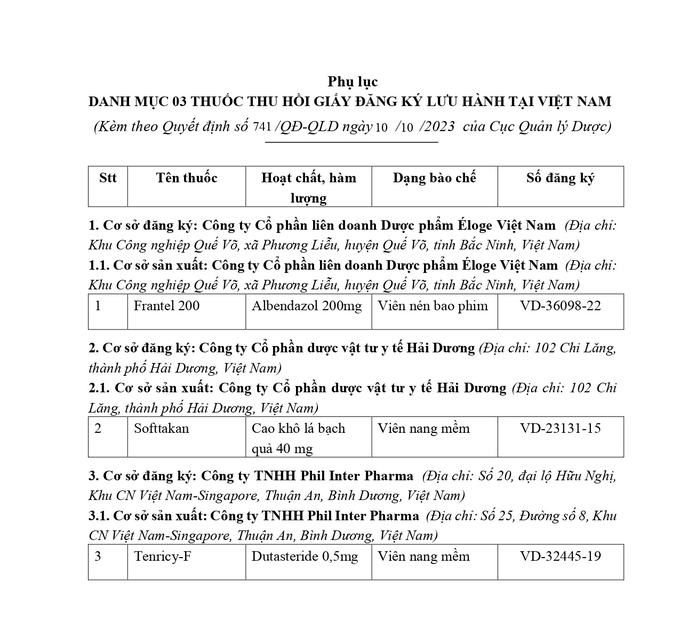 Phụ lục
DANH MỤC 03 THUỐC THU HỒI GIẤY ĐĂNG KÝ LƯU HÀNH TẠI VIỆT NAM
(Kèm theo Quyết định số 741 /QĐ-QLD ngày 10 /10 /2023 của Cục Quản lý Dược)

| Stt | Tên thuốc | Hoạt chất, hàm lượng | Dạng bào chế | Số đăng ký |
|---|---|---|---|---|

1. Cơ sở đăng ký: Công ty Cổ phần liên doanh Dược phẩm Éloge Việt Nam (Địa chỉ: Khu Công nghiệp Quế Võ, xã Phương Liễu, huyện Quế Võ, tỉnh Bắc Ninh, Việt Nam)
1.1. Cơ sở sản xuất: Công ty Cổ phần liên doanh Dược phẩm Éloge Việt Nam (Địa chỉ: Khu Công nghiệp Quế Võ, xã Phương Liễu, huyện Quế Võ, tỉnh Bắc Ninh, Việt Nam)

| 1 | Frantel 200 | Albendazol 200mg | Viên nén bao phim | VD-36098-22 |
|---|---|---|---|---|

2. Cơ sở đăng ký: Công ty Cổ phần dược vật tư y tế Hải Dương (Địa chỉ: 102 Chi Lăng, thành phố Hải Dương, Việt Nam)
2.1. Cơ sở sản xuất: Công ty Cổ phần dược vật tư y tế Hải Dương (Địa chỉ: 102 Chi Lăng, thành phố Hải Dương, Việt Nam)

| 2 | Softtakan | Cao khô lá bạch quả 40 mg | Viên nang mềm | VD-23131-15 |
|---|---|---|---|---|

3. Cơ sở đăng ký: Công ty TNHH Phil Inter Pharma (Địa chỉ: Số 20, đại lộ Hữu Nghị, Khu CN Việt Nam-Singapore, Thuận An, Bình Dương, Việt Nam)
3.1. Cơ sở sản xuất: Công ty TNHH Phil Inter Pharma (Địa chỉ: Số 25, Đường số 8, Khu CN Việt Nam-Singapore, Thuận An, Bình Dương, Việt Nam)

| 3 | Tenricy-F | Dutasteride 0,5mg | Viên nang mềm | VD-32445-19 |
|---|---|---|---|---|